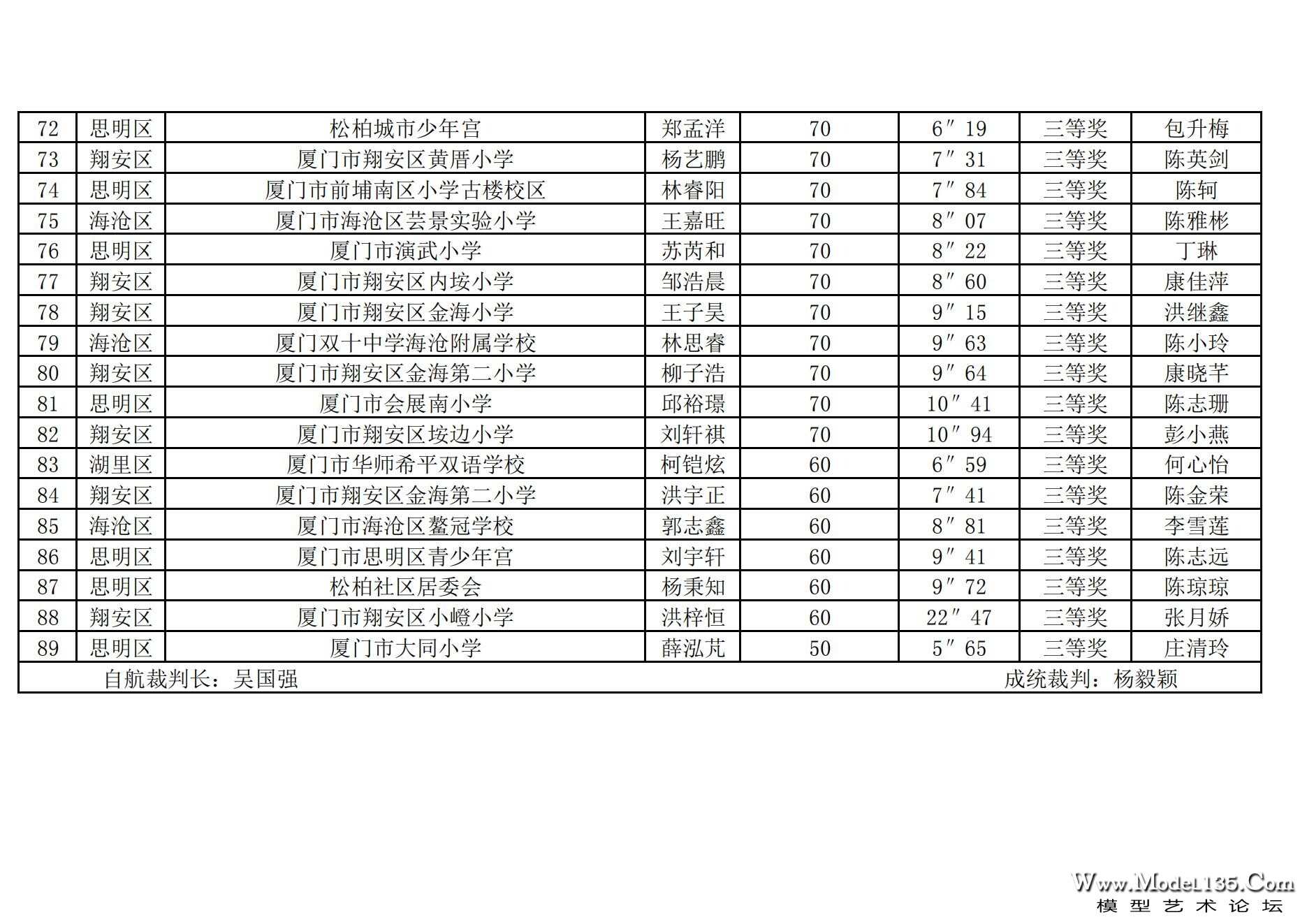 | 72 | 思明区 | 松柏城市少年宫 | 郑孟洋 | 70 | 6″19 | 三等奖 | 包升梅 |
|---|---|---|---|---|---|---|---|
| 73 | 翔安区 | 厦门市翔安区黄厝小学 | 杨艺鹏 | 70 | 7″31 | 三等奖 | 陈英剑 |
| 74 | 思明区 | 厦门市前埔南区小学古楼校区 | 林睿阳 | 70 | 7″84 | 三等奖 | 陈轲 |
| 75 | 海沧区 | 厦门市海沧区芸景实验小学 | 王嘉旺 | 70 | 8″07 | 三等奖 | 陈雅彬 |
| 76 | 思明区 | 厦门市演武小学 | 苏芮和 | 70 | 8″22 | 三等奖 | 丁琳 |
| 77 | 翔安区 | 厦门市翔安区内垵小学 | 邹浩晨 | 70 | 8″60 | 三等奖 | 康佳萍 |
| 78 | 翔安区 | 厦门市翔安区金海小学 | 王子昊 | 70 | 9″15 | 三等奖 | 洪继鑫 |
| 79 | 海沧区 | 厦门双十中学海沧附属学校 | 林思睿 | 70 | 9″63 | 三等奖 | 陈小玲 |
| 80 | 翔安区 | 厦门市翔安区金海第二小学 | 柳子浩 | 70 | 9″64 | 三等奖 | 康晓芊 |
| 81 | 思明区 | 厦门市会展南小学 | 邱裕璟 | 70 | 10″41 | 三等奖 | 陈志珊 |
| 82 | 翔安区 | 厦门市翔安区垵边小学 | 刘轩祺 | 70 | 10″94 | 三等奖 | 彭小燕 |
| 83 | 湖里区 | 厦门市华师希平双语学校 | 柯铠炫 | 60 | 6″59 | 三等奖 | 何心怡 |
| 84 | 翔安区 | 厦门市翔安区金海第二小学 | 洪宇正 | 60 | 7″41 | 三等奖 | 陈金荣 |
| 85 | 海沧区 | 厦门市海沧区鳌冠学校 | 郭志鑫 | 60 | 8″81 | 三等奖 | 李雪莲 |
| 86 | 思明区 | 厦门市思明区青少年宫 | 刘宇轩 | 60 | 9″41 | 三等奖 | 陈志远 |
| 87 | 思明区 | 松柏社区居委会 | 杨秉知 | 60 | 9″72 | 三等奖 | 陈琼琼 |
| 88 | 翔安区 | 厦门市翔安区小嶝小学 | 洪梓恒 | 60 | 22″47 | 三等奖 | 张月娇 |
| 89 | 思明区 | 厦门市大同小学 | 薛泓芃 | 50 | 5″65 | 三等奖 | 庄清玲 |

自航裁判长：吴国强 成统裁判：杨毅颖

Www.Model135.Com
模型艺术论坛